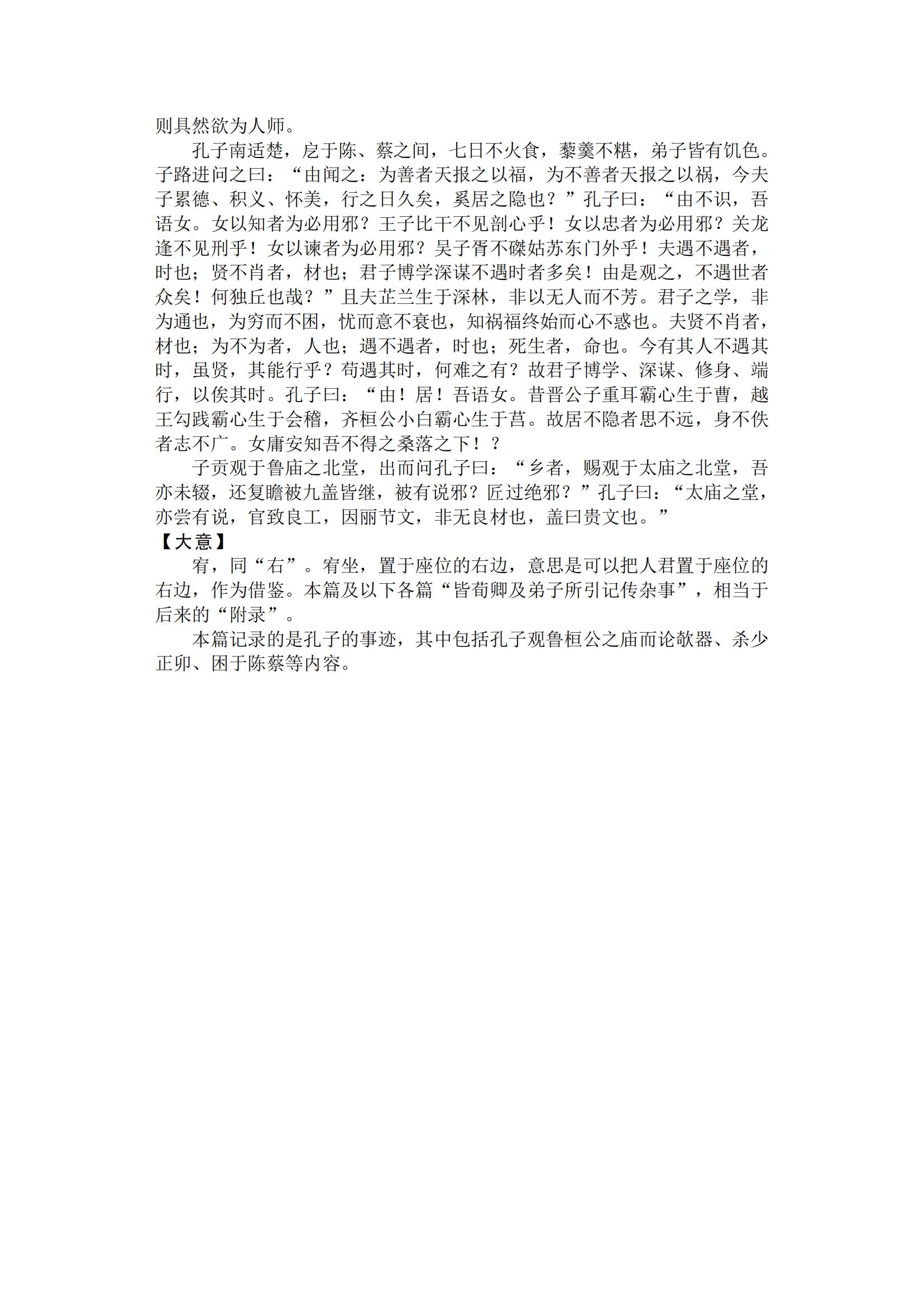 则具然欲为人师。

孔子南适楚，戹于陈、蔡之间，七日不火食，藜羹不糂，弟子皆有饥色。子路进问之曰：“由闻之：为善者天报之以福，为不善者天报之以祸，今夫子累德、积义、怀美，行之日久矣，奚居之隐也？”孔子曰：“由不识，吾语女。女以知者为必用邪？王子比干不见剖心乎！女以忠者为必用邪？关龙逢不见刑乎！女以谏者为必用邪？吴子胥不磔姑苏东门外乎！夫遇不遇者，时也；贤不肖者，材也；君子博学深谋不遇时者多矣！由是观之，不遇世者众矣！何独丘也哉？”且夫芷兰生于深林，非以无人而不芳。君子之学，非为通也，为穷而不困，忧而意不衰也，知祸福终始而心不惑也。夫贤不肖者，材也；为不为者，人也；遇不遇者，时也；死生者，命也。今有其人不遇其时，虽贤，其能行乎？苟遇其时，何难之有？故君子博学、深谋、修身、端行，以俟其时。孔子曰：“由！居！吾语女。昔晋公子重耳霸心生于曹，越王勾践霸心生于会稽，齐桓公小白霸心生于莒。故居不隐者思不远，身不佚者志不广。女庸安知吾不得之桑落之下！？

子贡观于鲁庙之北堂，出而问孔子曰：“乡者，赐观于太庙之北堂，吾亦未辍，还复瞻被九盖皆继，被有说邪？匠过绝邪？”孔子曰：“太庙之堂，亦尝有说，官致良工，因丽节文，非无良材也，盖曰贵文也。”

【大意】

宥，同“右”。宥坐，置于座位的右边，意思是可以把人君置于座位的右边，作为借鉴。本篇及以下各篇“皆荀卿及弟子所引记传杂事”，相当于后来的“附录”。

本篇记录的是孔子的事迹，其中包括孔子观鲁桓公之庙而论欹器、杀少正卯、困于陈蔡等内容。